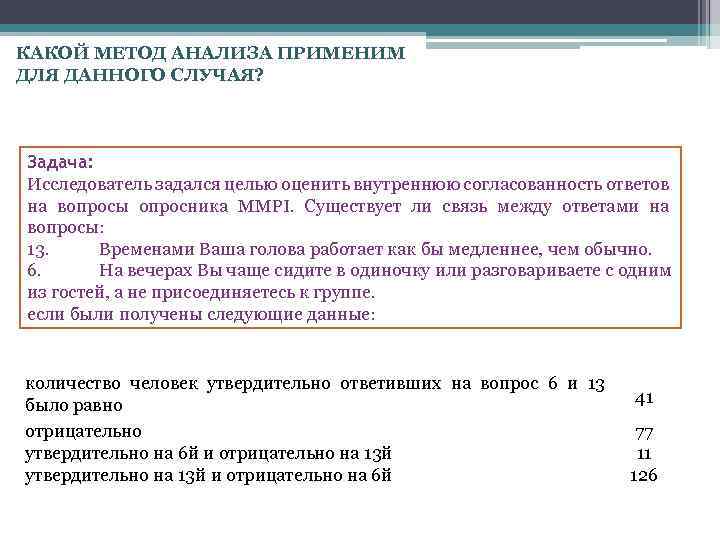 КАКОЙ МЕТОД АНАЛИЗА ПРИМЕНИМ ДЛЯ ДАННОГО СЛУЧАЯ?

Задача:
Исследователь задался целью оценить внутреннюю согласованность ответов на вопросы опросника MMPI. Существует ли связь между ответами на вопросы:
13. Временами Ваша голова работает как бы медленнее, чем обычно.
6. На вечерах Вы чаще сидите в одиночку или разговариваете с одним из гостей, а не присоединяетесь к группе.
если были получены следующие данные:

| | |
|---|---|
| количество человек утвердительно ответивших на вопрос 6 и 13 было равно | 41 |
| отрицательно | 77 |
| утвердительно на 6й и отрицательно на 13й | 11 |
| утвердительно на 13й и отрицательно на 6й | 126 |